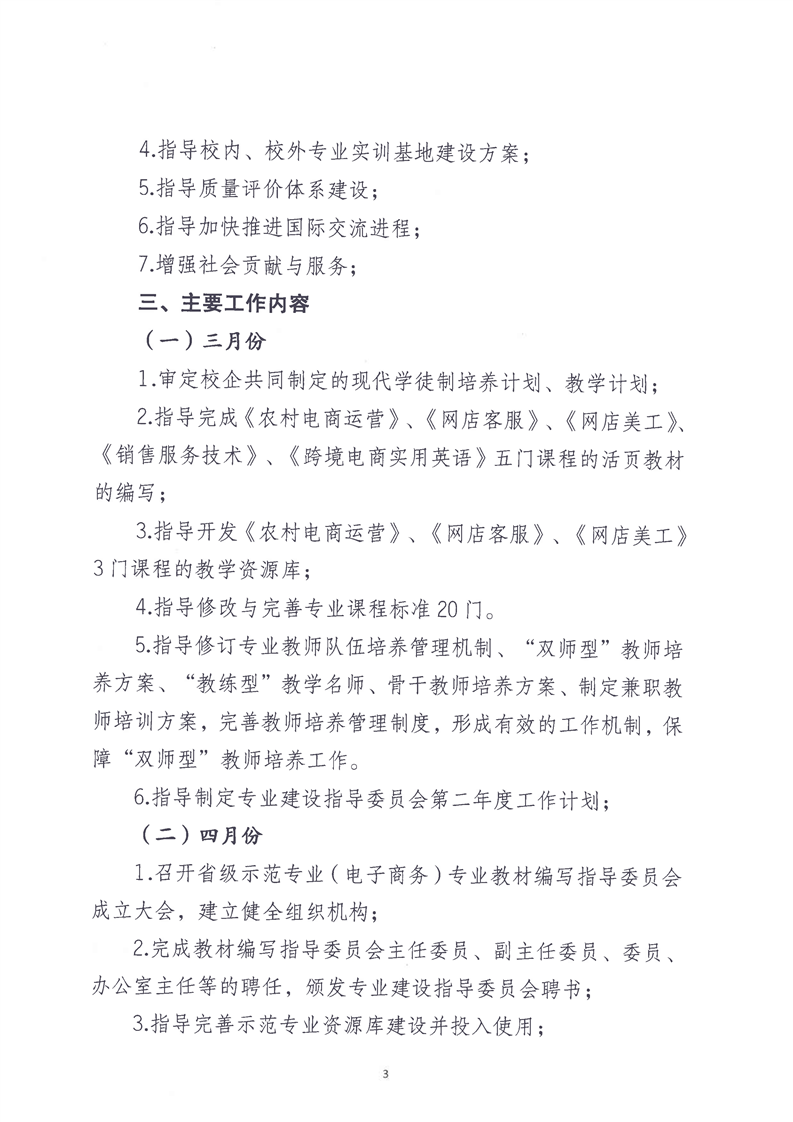 4.指导校内、校外专业实训基地建设方案；

5.指导质量评价体系建设；

6.指导加快推进国际交流进程；

7.增强社会贡献与服务；

三、主要工作内容

（一）三月份

1.审定校企共同制定的现代学徒制培养计划、教学计划；

2.指导完成《农村电商运营》、《网店客服》、《网店美工》、《销售服务技术》、《跨境电商实用英语》五门课程的活页教材的编写；

3.指导开发《农村电商运营》、《网店客服》、《网店美工》3门课程的教学资源库；

4.指导修改与完善专业课程标准20门。

5.指导修订专业教师队伍培养管理机制、“双师型”教师培养方案、“教练型”教学名师、骨干教师培养方案、制定兼职教师培训方案，完善教师培养管理制度，形成有效的工作机制，保障“双师型”教师培养工作。

6.指导制定专业建设指导委员会第二年度工作计划；

（二）四月份

1.召开省级示范专业（电子商务）专业教材编写指导委员会成立大会，建立健全组织机构；

2.完成教材编写指导委员会主任委员、副主任委员、委员、办公室主任等的聘任，颁发专业建设指导委员会聘书；

3.指导完善示范专业资源库建设并投入使用；

3